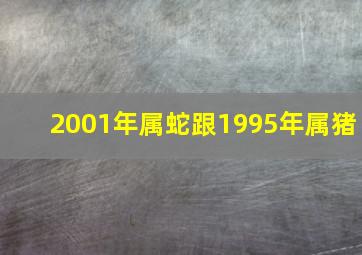 2001年属蛇跟1995年属猪